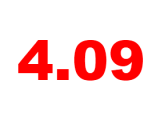 4.09